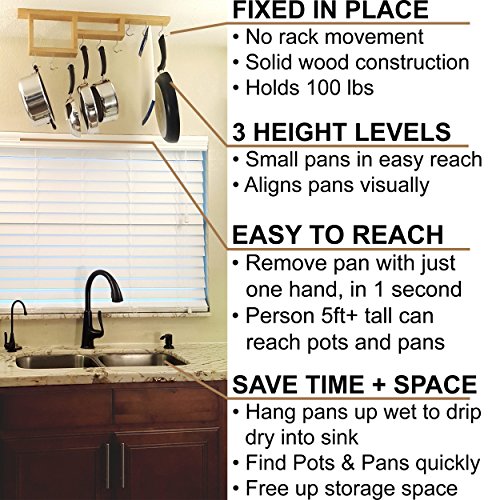 FIXED IN PLACE
• No rack movement
• Solid wood construction
• Holds 100 lbs

3 HEIGHT LEVELS
• Small pans in easy reach
• Aligns pans visually

EASY TO REACH
• Remove pan with just one hand, in 1 second
• Person 5ft+ tall can reach pots and pans

SAVE TIME + SPACE
• Hang pans up wet to drip dry into sink
• Find Pots & Pans quickly
• Free up storage space